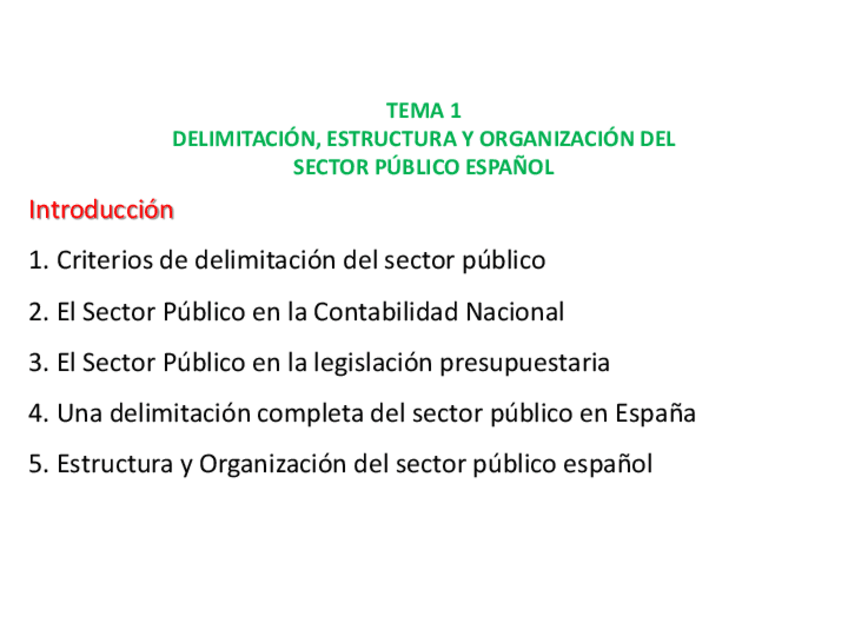 TEMA 1
DELIMITACIÓN, ESTRUCTURA Y ORGANIZACIÓN DEL SECTOR PÚBLICO ESPAÑOL

Introducción

1. Criterios de delimitación del sector público

2. El Sector Público en la Contabilidad Nacional

3. El Sector Público en la legislación presupuestaria

4. Una delimitación completa del sector público en España

5. Estructura y Organización del sector público español